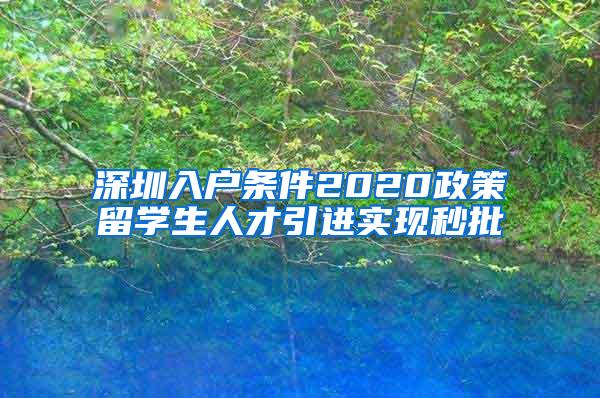 深圳入户条件2020政策
留学生人才引进实现秒批